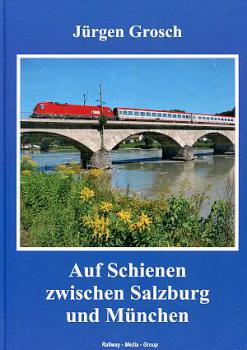 Jürgen Grosch

Auf Schienen zwischen Salzburg und München

Railway - Media - Group